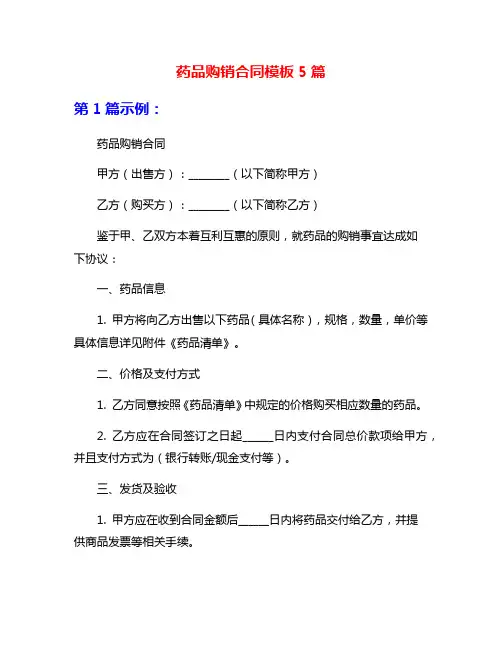 药品购销合同模板 5 篇

第 1 篇示例：

药品购销合同

甲方（出售方）：________（以下简称甲方）

乙方（购买方）：________（以下简称乙方）

鉴于甲、乙双方本着互利互惠的原则，就药品的购销事宜达成如下协议：

一、药品信息

1. 甲方将向乙方出售以下药品（具体名称），规格，数量，单价等具体信息详见附件《药品清单》。

二、价格及支付方式

1. 乙方同意按照《药品清单》中规定的价格购买相应数量的药品。

2. 乙方应在合同签订之日起______日内支付合同总价款项给甲方，并且支付方式为（银行转账/现金支付等）。

三、发货及验收

1. 甲方应在收到合同金额后______日内将药品交付给乙方，并提供商品发票等相关手续。